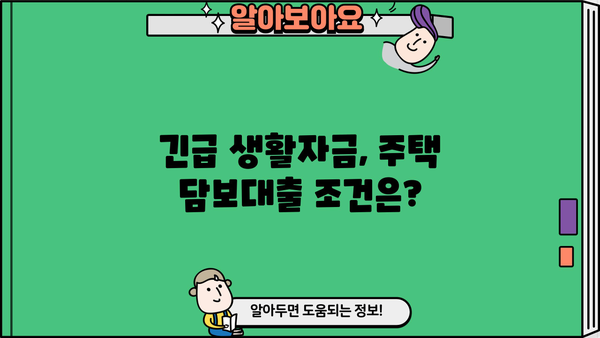 알아보아요

긴급 생활자금, 주택 담보대출 조건은?

알아두면 도움되는 정보!